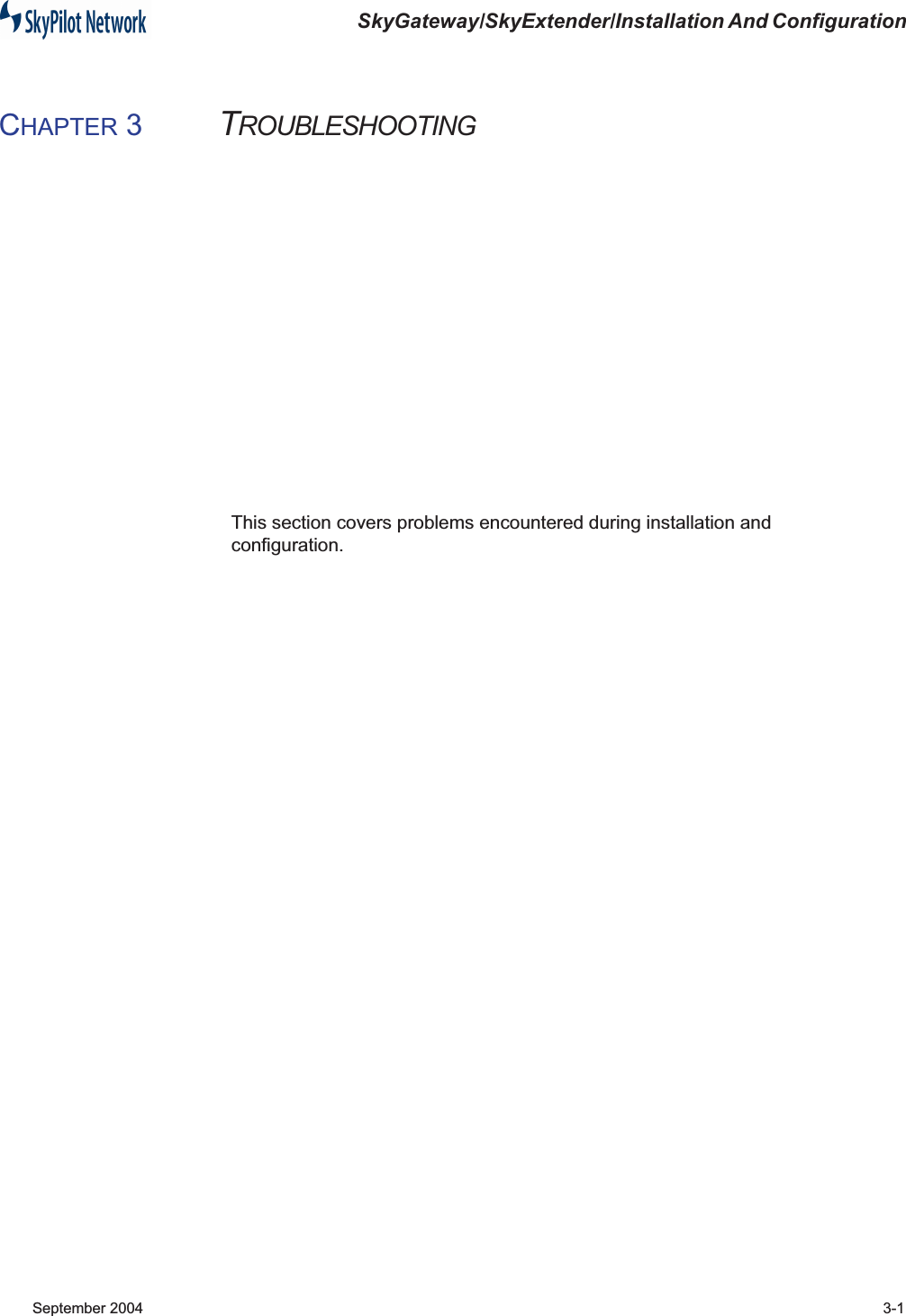 SkyPilot Network

SkyGateway/SkyExtender/Installation And Configuration

CHAPTER 3 TROUBLESHOOTING

This section covers problems encountered during installation and configuration.

September 2004

3-1